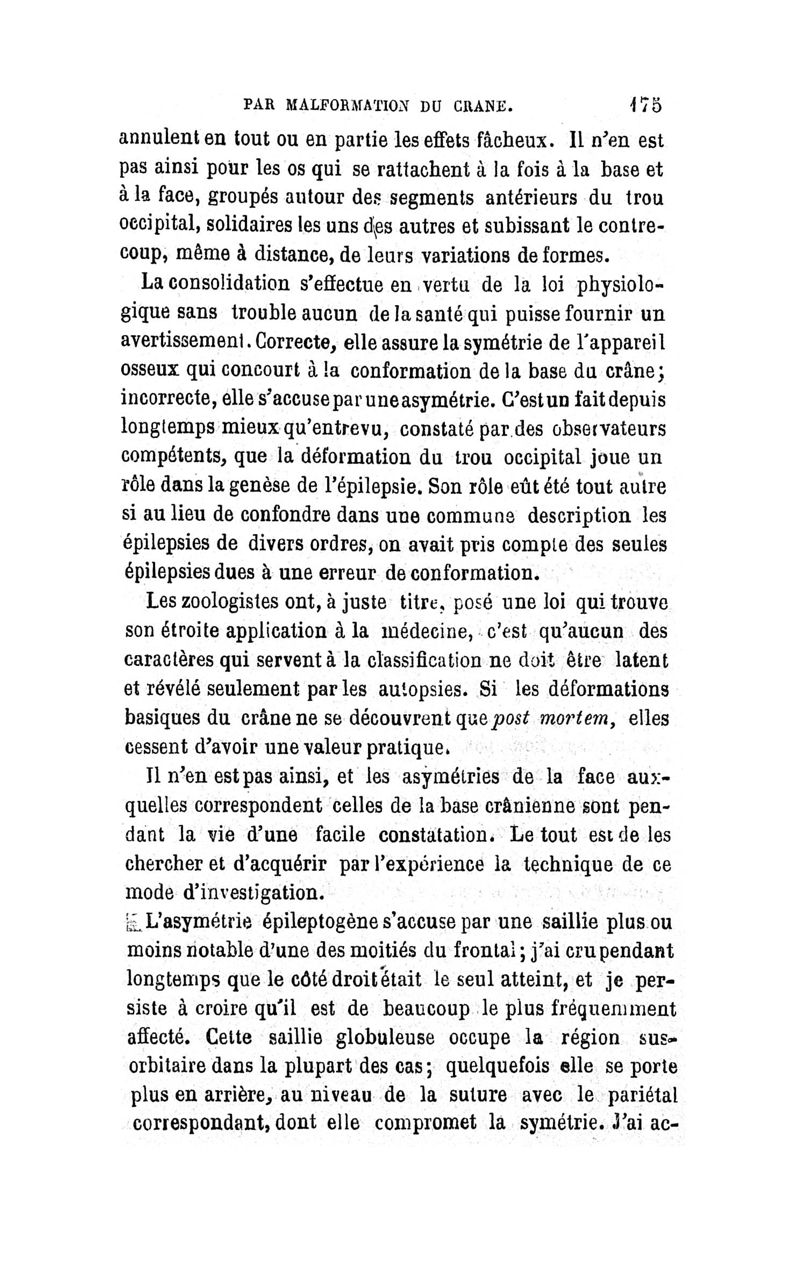 PAR MALFORMATION DU CRANE. 175

annulent en tout ou en partie les effets fâcheux. Il n'en est pas ainsi pour les os qui se rattachent à la fois à la base et à la face, groupés autour des segments antérieurs du trou occipital, solidaires les uns des autres et subissant le contrecoup, même à distance, de leurs variations de formes.

La consolidation s'effectue en vertu de la loi physiologique sans trouble aucun de la santé qui puisse fournir un avertissement. Correcte, elle assure la symétrie de l'appareil osseux qui concourt à la conformation de la base du crâne; incorrecte, elle s'accuse par une asymétrie. C'est un fait depuis longtemps mieux qu'entrevu, constaté par des observateurs compétents, que la déformation du trou occipital joue un rôle dans la genèse de l'épilepsie. Son rôle eût été tout autre si au lieu de confondre dans une commune description les épilepsies de divers ordres, on avait pris compte des seules épilepsies dues à une erreur de conformation.

Les zoologistes ont, à juste titre, posé une loi qui trouve son étroite application à la médecine, c'est qu'aucun des caractères qui servent à la classification ne doit être latent et révélé seulement par les autopsies. Si les déformations basiques du crâne ne se découvrent que post mortem, elles cessent d'avoir une valeur pratique.

Il n'en est pas ainsi, et les asymétries de la face auxquelles correspondent celles de la base crânienne sont pendant la vie d'une facile constatation. Le tout est de les chercher et d'acquérir par l'expérience la technique de ce mode d'investigation.

L'asymétrie épileptogène s'accuse par une saillie plus ou moins notable d'une des moitiés du frontal; j'ai cru pendant longtemps que le côté droit était le seul atteint, et je persiste à croire qu'il est de beaucoup le plus fréquemment affecté. Cette saillie globuleuse occupe la région sus-orbitaire dans la plupart des cas; quelquefois elle se porte plus en arrière, au niveau de la suture avec le pariétal correspondant, dont elle compromet la symétrie. J'ai ac-